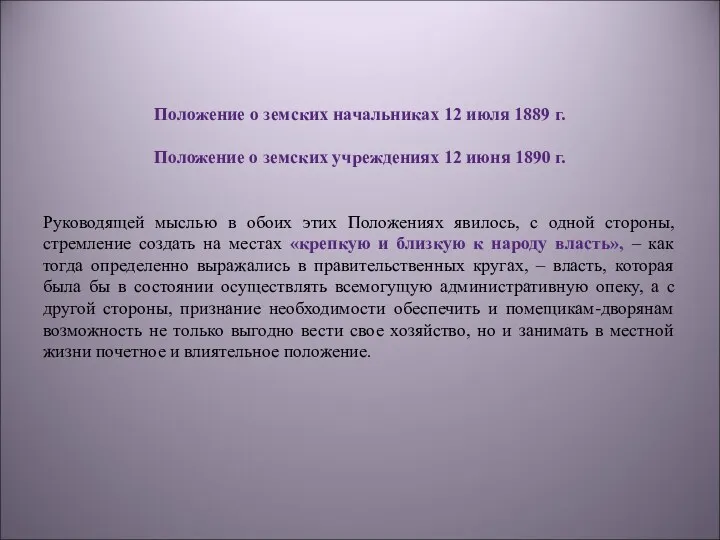 Положение о земских начальниках 12 июля 1889 г.

Положение о земских учреждениях 12 июня 1890 г.

Руководящей мыслью в обоих этих Положениях явилось, с одной стороны, стремление создать на местах «крепкую и близкую к народу власть», – как тогда определенно выражались в правительственных кругах, – власть, которая была бы в состоянии осуществлять всемогущую административную опеку, а с другой стороны, признание необходимости обеспечить и помещикам-дворянам возможность не только выгодно вести свое хозяйство, но и занимать в местной жизни почетное и влиятельное положение.